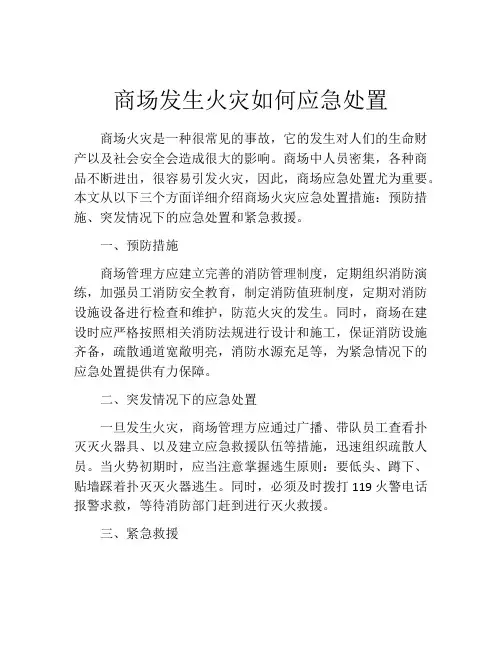 商场发生火灾如何应急处置

商场火灾是一种很常见的事故，它的发生对人们的生命财产以及社会安全会造成很大的影响。商场中人员密集，各种商品不断进出，很容易引发火灾，因此，商场应急处置尤为重要。本文从以下三个方面详细介绍商场火灾应急处置措施：预防措施、突发情况下的应急处置和紧急救援。

一、预防措施

商场管理方应建立完善的消防管理制度，定期组织消防演练，加强员工消防安全教育，制定消防值班制度，定期对消防设施设备进行检查和维护，防范火灾的发生。同时，商场在建设时应严格按照相关消防法规进行设计和施工，保证消防设施齐备，疏散通道宽敞明亮，消防水源充足等，为紧急情况下的应急处置提供有力保障。

二、突发情况下的应急处置

一旦发生火灾，商场管理方应通过广播、带队员工查看扑灭灭火器具、以及建立应急救援队伍等措施，迅速组织疏散人员。当火势初期时，应当注意掌握逃生原则：要低头、蹲下、贴墙踩着扑灭灭火器逃生。同时，必须及时拨打 119 火警电话报警求救，等待消防部门赶到进行灭火救援。

三、紧急救援